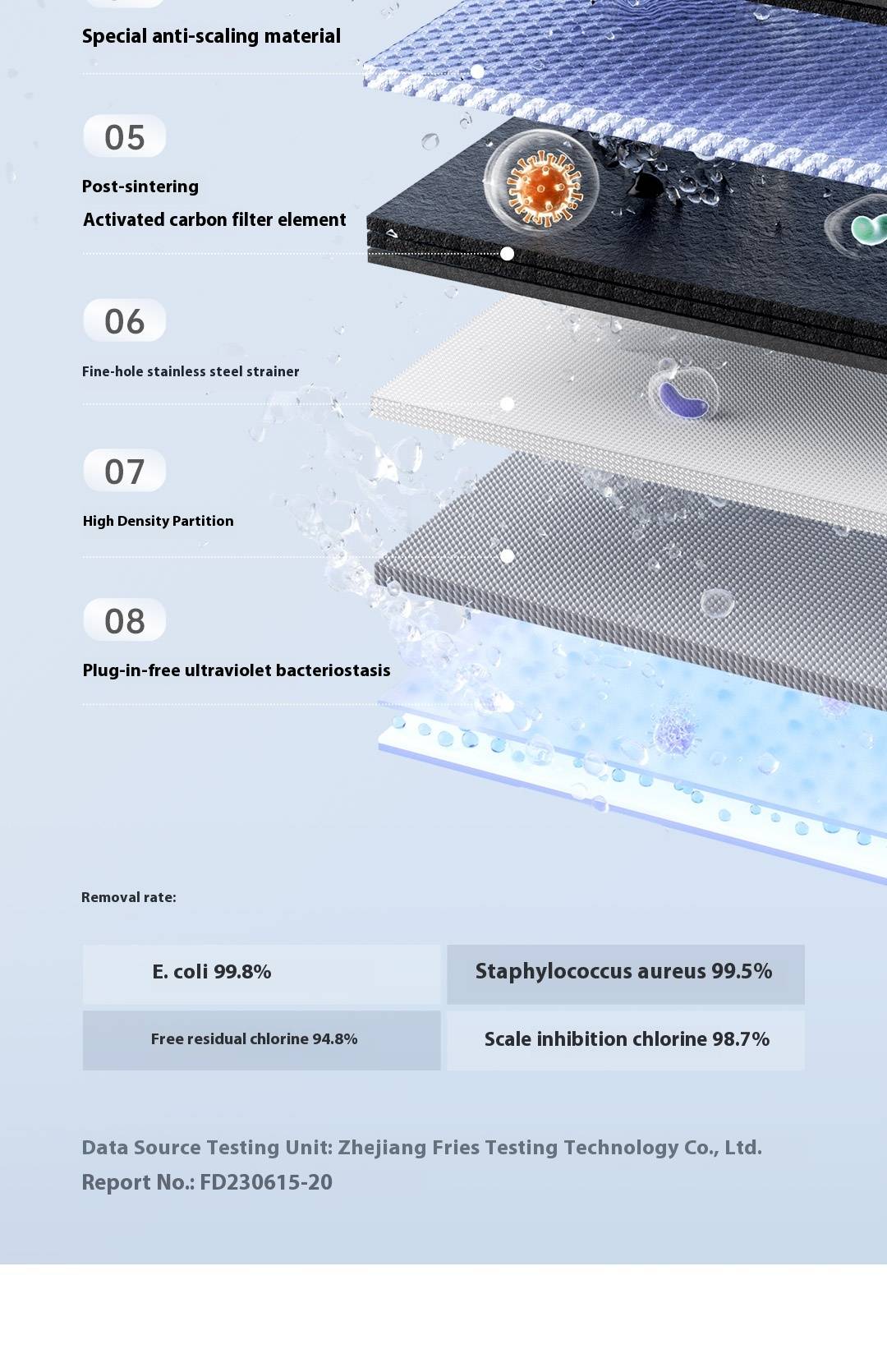 Special anti-scaling material

05

Post-sintering

Activated carbon filter element

06

Fine-hole stainless steel strainer

07

High Density Partition

08

Plug-in-free ultraviolet bacteriostasis

Removal rate:

E. coli 99.8%

Staphylococcus aureus 99.5%

Free residual chlorine 94.8%

Scale inhibition chlorine 98.7%

Data Source Testing Unit: Zhejiang Fries Testing Technology Co., Ltd.
Report No.: FD230615-20